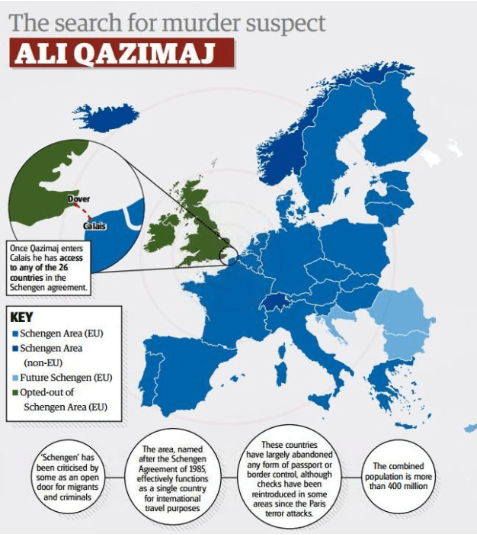 The search for murder suspect
ALI QAZIMAJ

Dover
Calais

Once Qazimaj enters Calais he has access to any of the 26 countries in the Schengen agreement.

KEY
Schengen Area (EU)
Schengen Area (non-EU)
Future Schengen (EU)
Opted-out of Schengen Area (EU)

'Schengen' has been criticised by some as an open door for migrants and criminals

The area, named after the Schengen Agreement of 1985, effectively functions as a single country for international travel purposes

These countries have largely abandoned any form of passport or border control, although checks have been reintroduced in some areas since the Paris terror attacks.

The combined population is more than 400 million